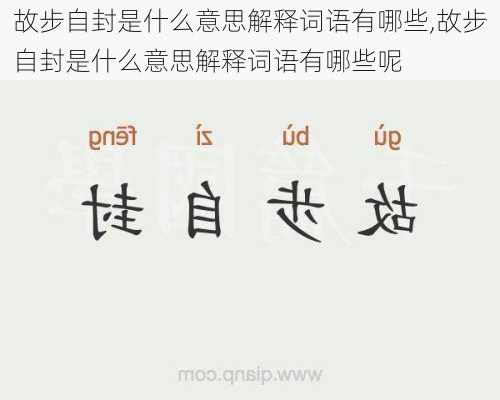 故步自封是什么意思解释词语有哪些,故步自封是什么意思解释词语有哪些呢

gù bù zì fēng

故 步 自 封

www.qianp.com